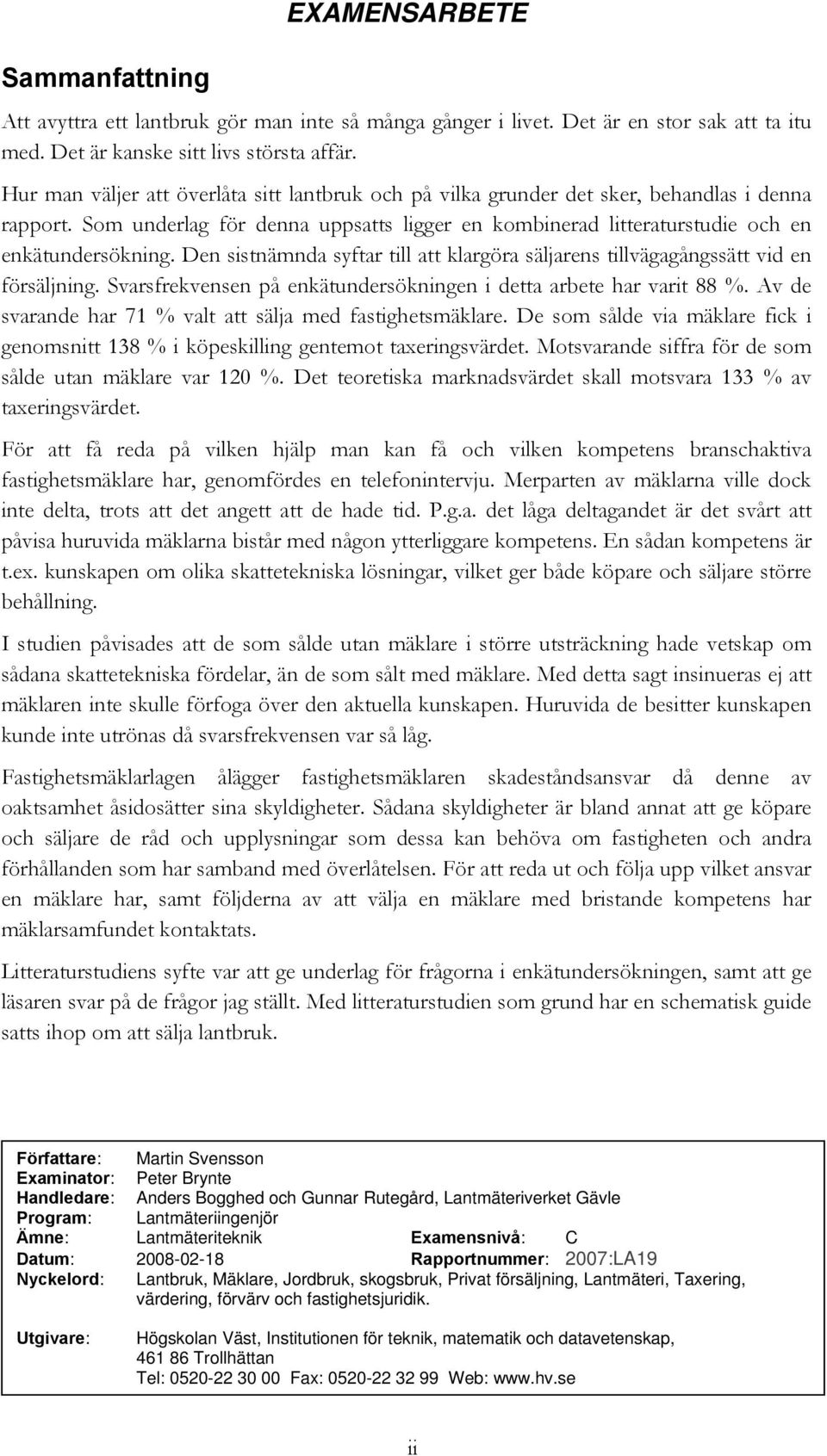 EXAMENSARBETE

Sammanfattning

Att avyttra ett lantbruk gör man inte så många gånger i livet. Det är en stor sak att ta itu med. Det är kanske sitt livs största affär.

Hur man väljer att överlåta sitt lantbruk och på vilka grunder det sker, behandlas i denna rapport. Som underlag för denna uppsatts ligger en kombinerad litteraturstudie och en enkätundersökning. Den sistnämnda syftar till att klargöra säljarens tillvägagångssätt vid en försäljning. Svarsfrekvensen på enkätundersökningen i detta arbete har varit 88 %. Av de svarande har 71 % valt att sälja med fastighetsmäklare. De som sålde via mäklare fick i genomsnitt 138 % i köpeskilling gentemot taxeringsvärdet. Motsvarande siffra för de som sålde utan mäklare var 120 %. Det teoretiska marknadsvärdet skall motsvara 133 % av taxeringsvärdet.

För att få reda på vilken hjälp man kan få och vilken kompetens branschaktiva fastighetsmäklare har, genomfördes en telefonintervju. Merparten av mäklarna ville dock inte delta, trots att det angett att de hade tid. P.g.a. det låga deltagandet är det svårt att påvisa huruvida mäklarna bistår med någon ytterliggare kompetens. En sådan kompetens är t.ex. kunskapen om olika skattetekniska lösningar, vilket ger både köpare och säljare större behållning.

I studien påvisades att de som sålde utan mäklare i större utsträckning hade vetskap om sådana skattetekniska fördelar, än de som sålt med mäklare. Med detta sagt insinueras ej att mäklaren inte skulle förfoga över den aktuella kunskapen. Huruvida de besitter kunskapen kunde inte utrönas då svarsfrekvensen var så låg.

Fastighetsmäklarlagen ålägger fastighetsmäklaren skadeståndsansvar då denne av oaktsamhet åsidosätter sina skyldigheter. Sådana skyldigheter är bland annat att ge köpare och säljare de råd och upplysningar som dessa kan behöva om fastigheten och andra förhållanden som har samband med överlåtelsen. För att reda ut och följa upp vilket ansvar en mäklare har, samt följderna av att välja en mäklare med bristande kompetens har mäklarsamfundet kontaktats.

Litteraturstudiens syfte var att ge underlag för frågorna i enkätundersökningen, samt att ge läsaren svar på de frågor jag ställt. Med litteraturstudien som grund har en schematisk guide satts ihop om att sälja lantbruk.

Författare: Martin Svensson
Examinator: Peter Brynte
Handledare: Anders Bogghed och Gunnar Rutegård, Lantmäteriverket Gävle
Program: Lantmäteriingenjör
Ämne: Lantmäteriteknik Examensnivå: C
Datum: 2008-02-18 Rapportnummer: 2007:LA19
Nyckelord: Lantbruk, Mäklare, Jordbruk, skogsbruk, Privat försäljning, Lantmäteri, Taxering, värdering, förvärv och fastighetsjuridik.

Utgivare: Högskolan Väst, Institutionen för teknik, matematik och datavetenskap, 461 86 Trollhättan
Tel: 0520-22 30 00 Fax: 0520-22 32 99 Web: www.hv.se

ii